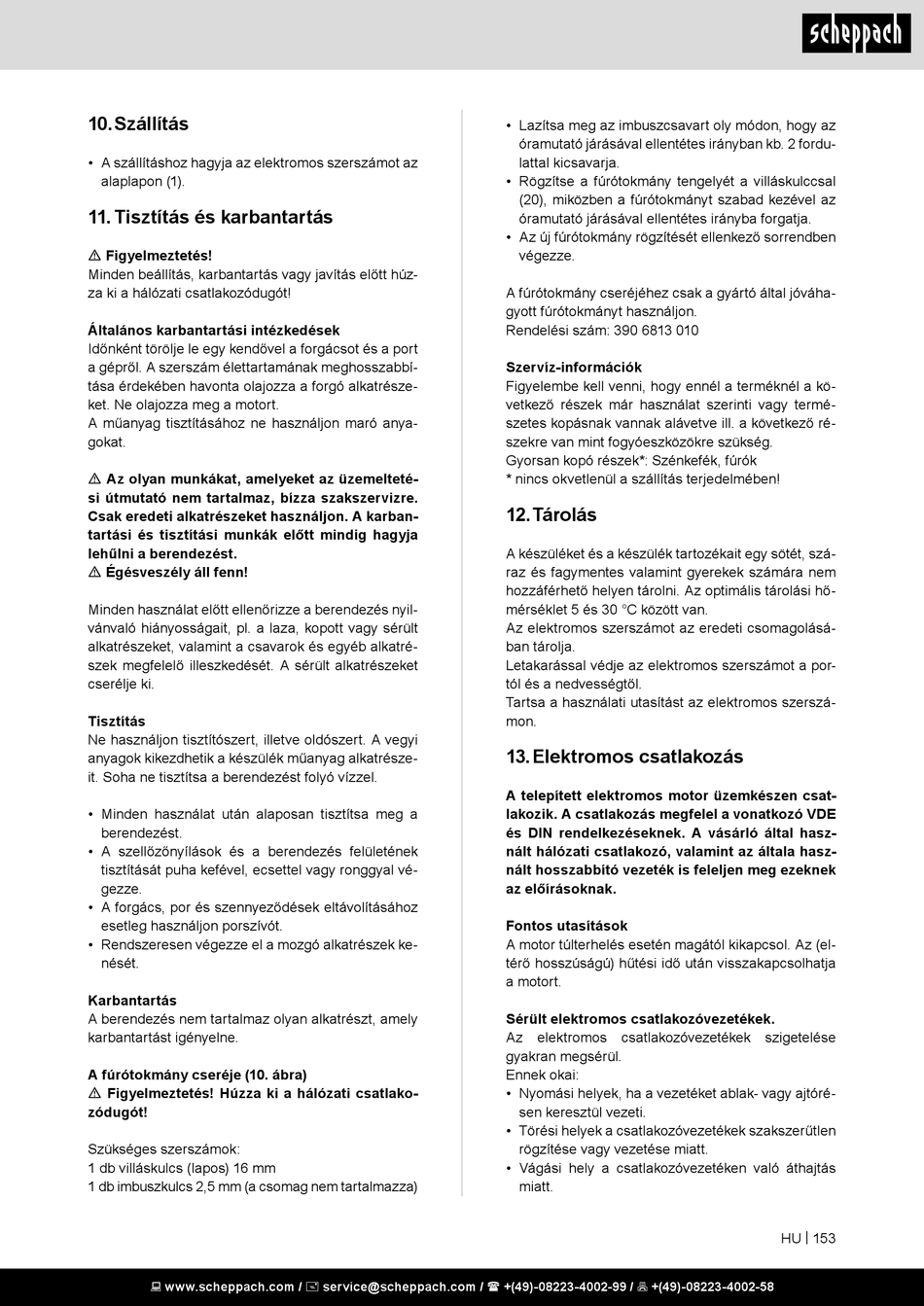 scheppach

10. Szállítás

• A szállításhoz hagyja az elektromos szerszámot az alaplapon (1).

11. Tisztítás és karbantartás

⚠ Figyelmeztetés!
Minden beállítás, karbantartás vagy javítás előtt húzza ki a hálózati csatlakozódugót!

Általános karbantartási intézkedések
Időnként törölje le egy kendővel a forgácsot és a port a gépről. A szerszám élettartamának meghosszabbítása érdekében havonta olajozza a forgó alkatrészeket. Ne olajozza meg a motort.
A műanyag tisztításához ne használjon maró anyagokat.

⚠ Az olyan munkákat, amelyeket az üzemeltetési útmutató nem tartalmaz, bízza szakszervizre. Csak eredeti alkatrészeket használjon. A karbantartási és tisztítási munkák előtt mindig hagyja lehűlni a berendezést.
⚠ Égésveszély áll fenn!

Minden használat előtt ellenőrizze a berendezés nyilvánvaló hiányosságait, pl. a laza, kopott vagy sérült alkatrészeket, valamint a csavarok és egyéb alkatrészek megfelelő illeszkedését. A sérült alkatrészeket cserélje ki.

Tisztítás
Ne használjon tisztítószert, illetve oldószert. A vegyi anyagok kikezdhetik a készülék műanyag alkatrészeit. Soha ne tisztítsa a berendezést folyó vízzel.

• Minden használat után alaposan tisztítsa meg a berendezést.
• A szellőzőnyílások és a berendezés felületének tisztítását puha kefével, ecsettel vagy ronggyal végezze.
• A forgács, por és szennyeződések eltávolításához esetleg használjon porszívót.
• Rendszeresen végezze el a mozgó alkatrészek kenését.

Karbantartás
A berendezés nem tartalmaz olyan alkatrészt, amely karbantartást igényelne.

A fúrótokmány cseréje (10. ábra)
⚠ Figyelmeztetés! Húzza ki a hálózati csatlakozódugót!

Szükséges szerszámok:
1 db villáskulcs (lapos) 16 mm
1 db imbuszkulcs 2,5 mm (a csomag nem tartalmazza)

• Lazítsa meg az imbuszcsavart oly módon, hogy az óramutató járásával ellentétes irányban kb. 2 fordulattal kicsavarja.
• Rögzítse a fúrótokmány tengelyét a villáskulccsal (20), miközben a fúrótokmányt szabad kezével az óramutató járásával ellentétes irányba forgatja.
• Az új fúrótokmány rögzítését ellenkező sorrendben végezze.

A fúrótokmány cseréjéhez csak a gyártó által jóváhagyott fúrótokmányt használjon.
Rendelési szám: 390 6813 010

Szervíz-információk
Figyelembe kell venni, hogy ennél a terméknél a következő részek már használat szerinti vagy természetes kopásnak vannak alávetve ill. a következő részekre van mint fogyóeszközökre szükség.
Gyorsan kopó részek*: Szénkefék, fúrók
* nincs okvetlenül a szállítás terjedelmében!

12. Tárolás

A készüléket és a készülék tartozékait egy sötét, száraz és fagymentes valamint gyerekek számára nem hozzáférhető helyen tárolni. Az optimális tárolási hőmérséklet 5 és 30 °C között van.
Az elektromos szerszámot az eredeti csomagolásában tárolja.
Letakarással védje az elektromos szerszámot a portól és a nedvességtől.
Tartsa a használati utasítást az elektromos szerszámon.

13. Elektromos csatlakozás

A telepített elektromos motor üzemkészen csatlakozik. A csatlakozás megfelel a vonatkozó VDE és DIN rendelkezéseknek. A vásárló által használt hálózati csatlakozó, valamint az általa használt hosszabbító vezeték is feleljen meg ezeknek az előírásoknak.

Fontos utasítások
A motor túlterhelés esetén magától kikapcsol. Az (eltérő hosszúságú) hűtési idő után visszakapcsolhatja a motort.

Sérült elektromos csatlakozóvezetékek.
Az elektromos csatlakozóvezetékek szigetelése gyakran megsérül.
Ennek okai:
• Nyomási helyek, ha a vezetéket ablak- vagy ajtórésen keresztül vezeti.
• Törési helyek a csatlakozóvezetékek szakszerűtlen rögzítése vagy vezetése miatt.
• Vágási hely a csatlakozóvezetéken való áthajtás miatt.

HU | 153

www.scheppach.com / service@scheppach.com / +(49)-08223-4002-99 / +(49)-08223-4002-58